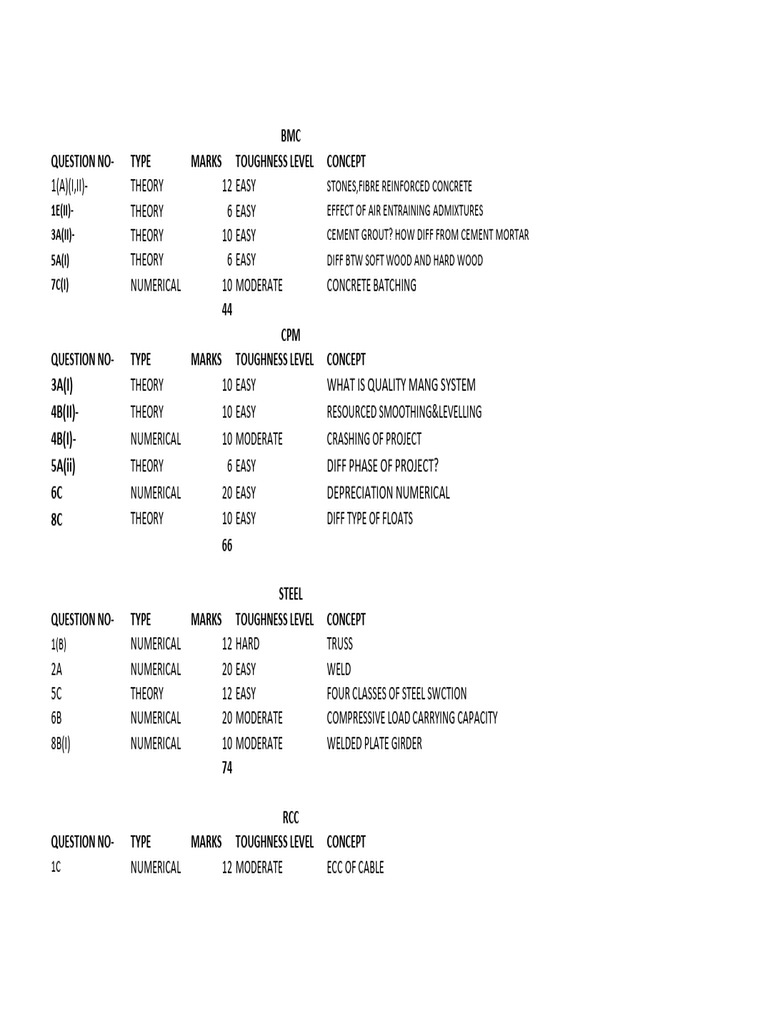 BMC

| QUESTION NO- | TYPE | MARKS | TOUGHNESS LEVEL | CONCEPT |
|---|---|---|---|---|
| 1(A)(I,II)- | THEORY | 12 | EASY | STONES,FIBRE REINFORCED CONCRETE |
| 1E(II)- | THEORY | 6 | EASY | EFFECT OF AIR ENTRAINING ADMIXTURES |
| 3A(II)- | THEORY | 10 | EASY | CEMENT GROUT? HOW DIFF FROM CEMENT MORTAR |
| 5A(I) | THEORY | 6 | EASY | DIFF BTW SOFT WOOD AND HARD WOOD |
| 7C(I) | NUMERICAL | 10 | MODERATE | CONCRETE BATCHING |
| | | 44 | | |

CPM

| QUESTION NO- | TYPE | MARKS | TOUGHNESS LEVEL | CONCEPT |
|---|---|---|---|---|
| 3A(I) | THEORY | 10 | EASY | WHAT IS QUALITY MANG SYSTEM |
| 4B(II)- | THEORY | 10 | EASY | RESOURCED SMOOTHING&LEVELLING |
| 4B(I)- | NUMERICAL | 10 | MODERATE | CRASHING OF PROJECT |
| 5A(ii) | THEORY | 6 | EASY | DIFF PHASE OF PROJECT? |
| 6C | NUMERICAL | 20 | EASY | DEPRECIATION NUMERICAL |
| 8C | THEORY | 10 | EASY | DIFF TYPE OF FLOATS |
| | | 66 | | |

STEEL

| QUESTION NO- | TYPE | MARKS | TOUGHNESS LEVEL | CONCEPT |
|---|---|---|---|---|
| 1(B) | NUMERICAL | 12 | HARD | TRUSS |
| 2A | NUMERICAL | 20 | EASY | WELD |
| 5C | THEORY | 12 | EASY | FOUR CLASSES OF STEEL SWCTION |
| 6B | NUMERICAL | 20 | MODERATE | COMPRESSIVE LOAD CARRYING CAPACITY |
| 8B(I) | NUMERICAL | 10 | MODERATE | WELDED PLATE GIRDER |
| | | 74 | | |

RCC

| QUESTION NO- | TYPE | MARKS | TOUGHNESS LEVEL | CONCEPT |
|---|---|---|---|---|
| 1C | NUMERICAL | 12 | MODERATE | ECC OF CABLE |